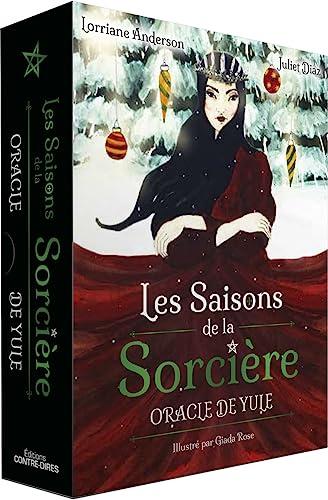 Les Saisons de la Sorcière

ORACLE DE YULE

Éditions CONTRE-DIRES

Lorriane Anderson

Juliet Diaz

Les Saisons de la Sorcière

ORACLE DE YULE

Illustré par Giada Rose